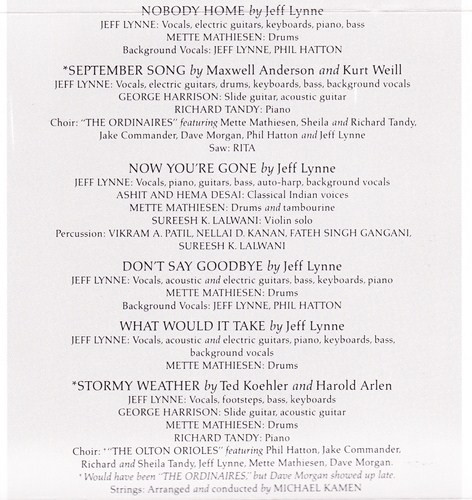 NOBODY HOME by Jeff Lynne
JEFF LYNNE: Vocals, electric guitars, keyboards, piano, bass
METTE MATHIESEN: Drums
Background Vocals: JEFF LYNNE, PHIL HATTON

*SEPTEMBER SONG by Maxwell Anderson and Kurt Weill
JEFF LYNNE: Vocals, electric guitars, drums, keyboards, bass, background vocals
GEORGE HARRISON: Slide guitar, acoustic guitar
RICHARD TANDY: Piano
Choir: "THE ORDINAIRES" featuring Mette Mathiesen, Sheila and Richard Tandy, Jake Commander, Dave Morgan, Phil Hatton and Jeff Lynne
Saw: RITA

NOW YOU'RE GONE by Jeff Lynne
JEFF LYNNE: Vocals, piano, guitars, bass, auto-harp, background vocals
ASHIT AND HEMA DESAI: Classical Indian voices
METTE MATHIESEN: Drums and tambourine
SUREESH K. LALWANI: Violin solo
Percussion: VIKRAM A. PATIL, NELLAI D. KANAN, FATEH SINGH GANGANI, SUREESH K. LALWANI

DON'T SAY GOODBYE by Jeff Lynne
JEFF LYNNE: Vocals, acoustic and electric guitars, bass, keyboards, piano
METTE MATHIESEN: Drums
Background Vocals: JEFF LYNNE, PHIL HATTON

WHAT WOULD IT TAKE by Jeff Lynne
JEFF LYNNE: Vocals, acoustic and electric guitars, piano, keyboards, bass, background vocals
METTE MATHIESEN: Drums

*STORMY WEATHER by Ted Koehler and Harold Arlen
JEFF LYNNE: Vocals, footsteps, bass, keyboards
GEORGE HARRISON: Slide guitar, acoustic guitar
METTE MATHIESEN: Drums
RICHARD TANDY: Piano
Choir: *"THE OLTON ORIOLES" featuring Phil Hatton, Jake Commander, Richard and Sheila Tandy, Jeff Lynne, Mette Mathiesen, Dave Morgan.
* Would have been "THE ORDINAIRES," but Dave Morgan showed up late.
Strings: Arranged and conducted by MICHAEL KAMEN